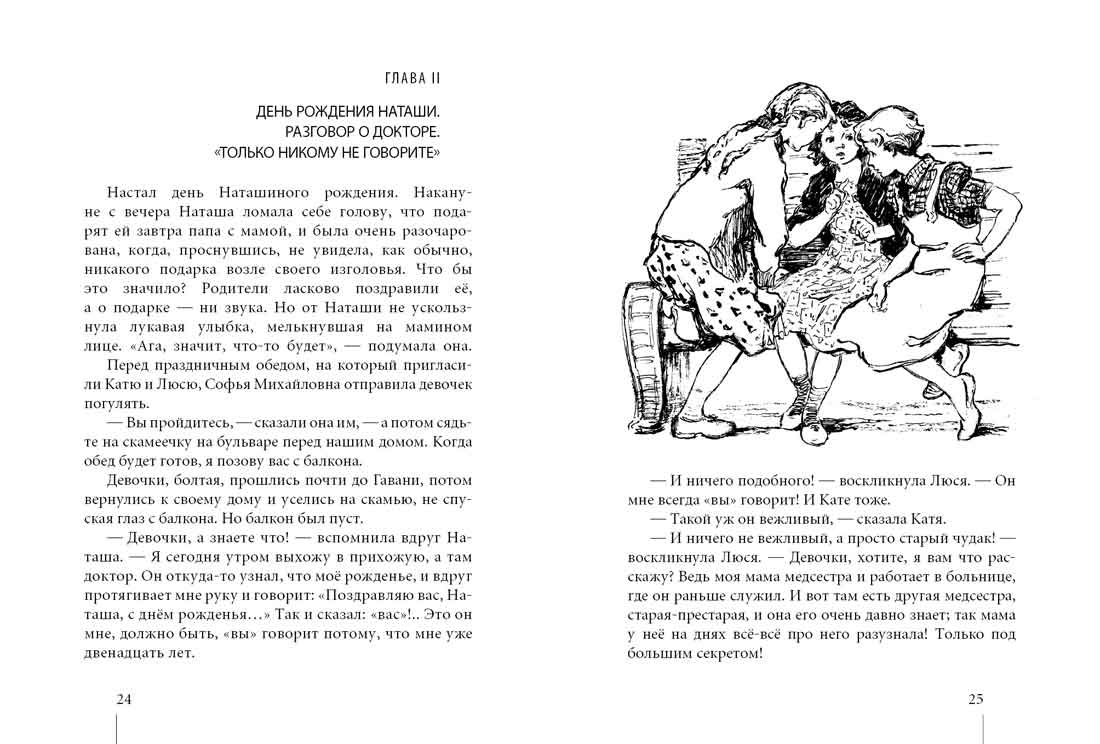 ГЛАВА II

ДЕНЬ РОЖДЕНИЯ НАТАШИ. РАЗГОВОР О ДОКТОРЕ. «ТОЛЬКО НИКОМУ НЕ ГОВОРИТЕ»

Настал день Наташиного рождения. Накануне с вечера Наташа ломала себе голову, что подарят ей завтра папа с мамой, и была очень разочарована, когда, проснувшись, не увидела, как обычно, никакого подарка возле своего изголовья. Что бы это значило? Родители ласково поздравили её, а о подарке — ни звука. Но от Наташи не ускользнула лукавая улыбка, мелькнувшая на мамином лице. «Ага, значит, что-то будет», — подумала она.

Перед праздничным обедом, на который пригласили Катю и Люсю, Софья Михайловна отправила девочек погулять.

— Вы пройдитесь, — сказали она им, — а потом сядьте на скамеечку на бульваре перед нашим домом. Когда обед будет готов, я позову вас с балкона.

Девочки, болтая, прошлись почти до Гавани, потом вернулись к своему дому и уселись на скамью, не спуская глаз с балкона. Но балкон был пуст.

— Девочки, а знаете что! — вспомнила вдруг Наташа. — Я сегодня утром выхожу в прихожую, а там доктор. Он откуда-то узнал, что моё рожденье, и вдруг протягивает мне руку и говорит: «Поздравляю вас, Наташа, с днём рожденья…» Так и сказал: «вас»!.. Это он мне, должно быть, «вы» говорит потому, что мне уже двенадцать лет.

24

— И ничего подобного! — воскликнула Люся. — Он мне всегда «вы» говорит! И Кате тоже.

— Такой уж он вежливый, — сказала Катя.

— И ничего не вежливый, а просто старый чудак! — воскликнула Люся. — Девочки, хотите, я вам что расскажу? Ведь моя мама медсестра и работает в больнице, где он раньше служил. И вот там есть другая медсестра, старая-престарая, и она его очень давно знает; так мама у неё на днях всё-всё про него разузнала! Только под большим секретом!

25